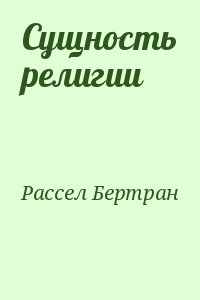 Сущность религии

Рассел Бертран